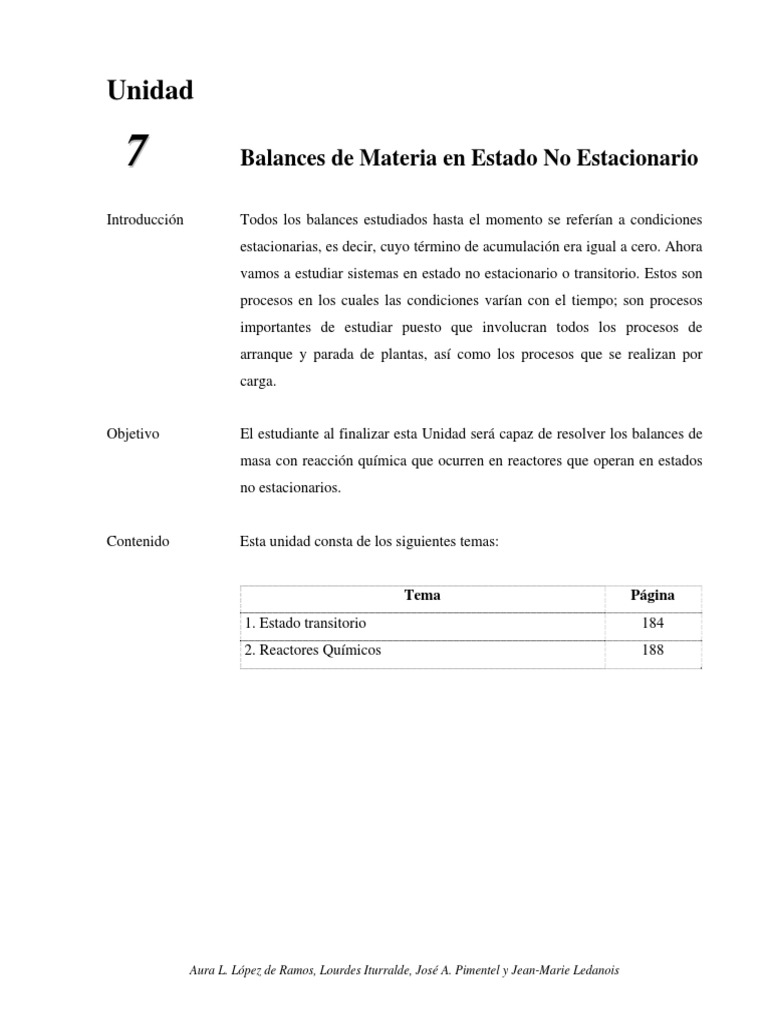 Unidad

7

Balances de Materia en Estado No Estacionario

Introducción

Todos los balances estudiados hasta el momento se referían a condiciones estacionarias, es decir, cuyo término de acumulación era igual a cero. Ahora vamos a estudiar sistemas en estado no estacionario o transitorio. Estos son procesos en los cuales las condiciones varían con el tiempo; son procesos importantes de estudiar puesto que involucran todos los procesos de arranque y parada de plantas, así como los procesos que se realizan por carga.

Objetivo

El estudiante al finalizar esta Unidad será capaz de resolver los balances de masa con reacción química que ocurren en reactores que operan en estados no estacionarios.

Contenido

Esta unidad consta de los siguientes temas:

| Tema | Página |
|---|---|
| 1. Estado transitorio | 184 |
| 2. Reactores Químicos | 188 |

Aura L. López de Ramos, Lourdes Iturralde, José A. Pimentel y Jean-Marie Ledanois